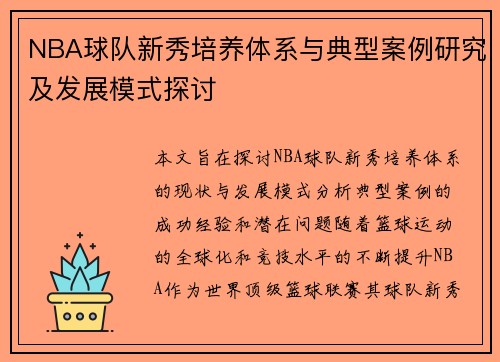 NBA球队新秀培养体系与典型案例研究及发展模式探讨

本文旨在探讨NBA球队新秀培养体系的现状与发展模式分析典型案例的成功经验和潜在问题随着篮球运动的全球化和竞技水平的不断提升NBA作为世界顶级篮球联赛其球队新秀